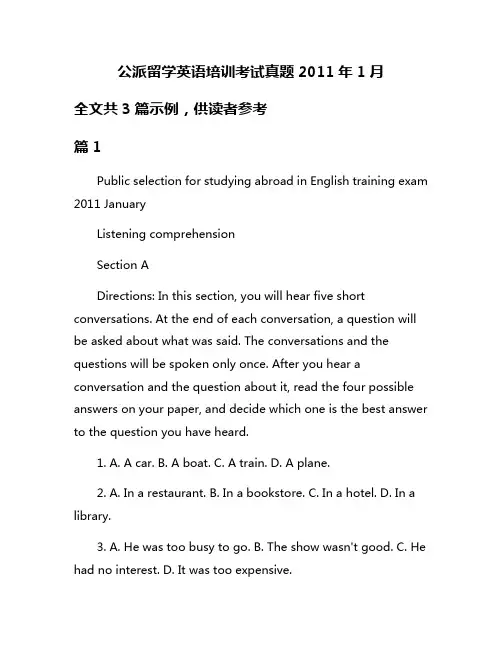 公派留学英语培训考试真题 2011 年 1 月

全文共 3 篇示例，供读者参考

篇 1

Public selection for studying abroad in English training exam 2011 January

Listening comprehension

Section A

Directions: In this section, you will hear five short conversations. At the end of each conversation, a question will be asked about what was said. The conversations and the questions will be spoken only once. After you hear a conversation and the question about it, read the four possible answers on your paper, and decide which one is the best answer to the question you have heard.

1. A. A car. B. A boat. C. A train. D. A plane.

2. A. In a restaurant. B. In a bookstore. C. In a hotel. D. In a library.

3. A. He was too busy to go. B. The show wasn't good. C. He had no interest. D. It was too expensive.